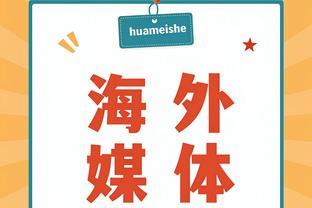 huameishe

海外
媒体